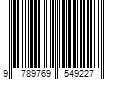 9 789769 549227